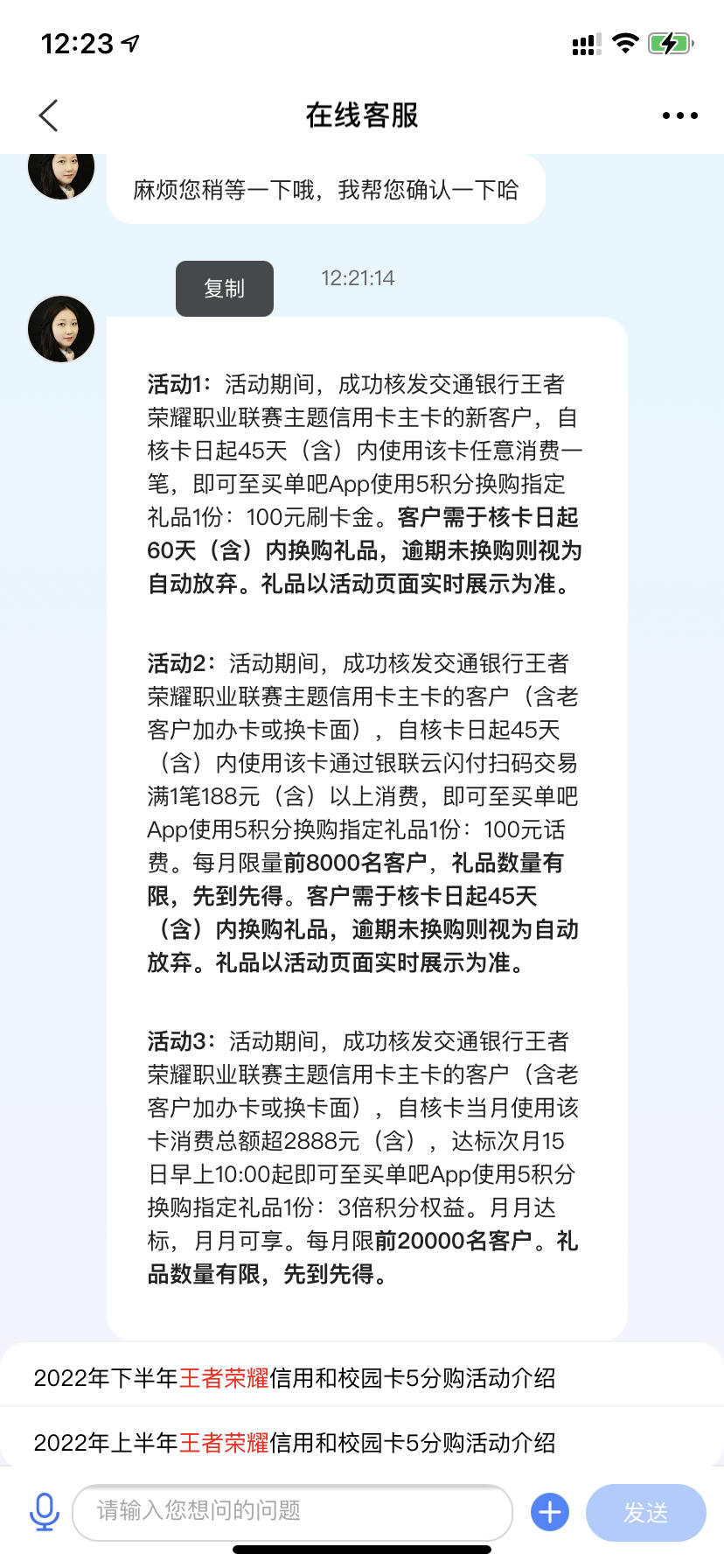 12:23

在线客服

麻烦您稍等一下哦，我帮您确认一下哈

复制

12:21:14

活动1：活动期间，成功核发交通银行王者荣耀职业联赛主题信用卡主卡的新客户，自核卡日起45天（含）内使用该卡任意消费一笔，即可至买单吧App使用5积分换购指定礼品1份：100元刷卡金。客户需于核卡日起60天（含）内换购礼品，逾期未换购则视为自动放弃。礼品以活动页面实时展示为准。

活动2：活动期间，成功核发交通银行王者荣耀职业联赛主题信用卡主卡的客户（含老客户加办卡或换卡面），自核卡日起45天（含）内使用该卡通过银联云闪付扫码交易满1笔188元（含）以上消费，即可至买单吧App使用5积分换购指定礼品1份：100元话费。每月限量前8000名客户，礼品数量有限，先到先得。客户需于核卡日起45天（含）内换购礼品，逾期未换购则视为自动放弃。礼品以活动页面实时展示为准。

活动3：活动期间，成功核发交通银行王者荣耀职业联赛主题信用卡主卡的客户（含老客户加办卡或换卡面），自核卡当月使用该卡消费总额超2888元（含），达标次月15日早上10:00起即可至买单吧App使用5积分换购指定礼品1份：3倍积分权益。月月达标，月月可享。每月限前20000名客户。礼品数量有限，先到先得。

2022年下半年王者荣耀信用和校园卡5分购活动介绍

2022年上半年王者荣耀信用和校园卡5分购活动介绍

请输入您想问的问题

发送